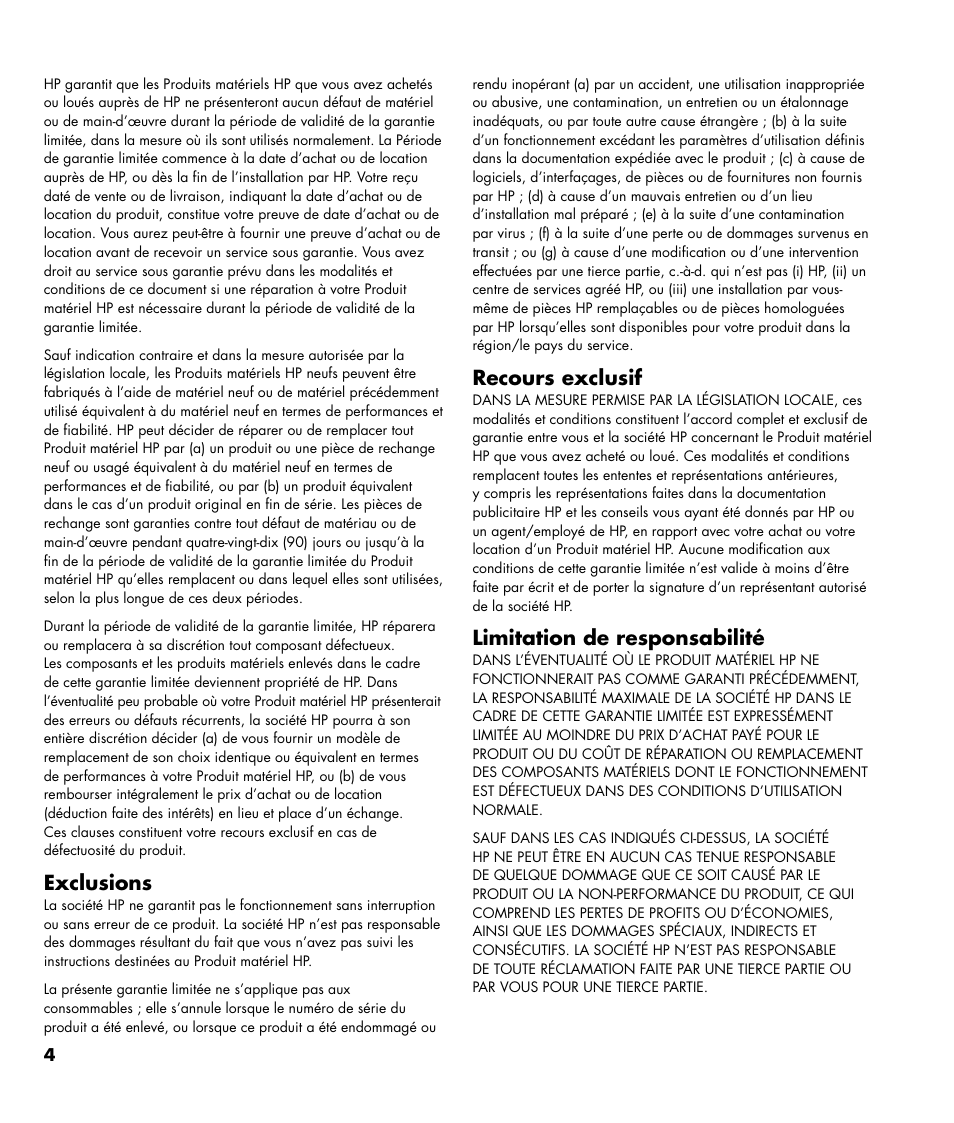 HP garantit que les Produits matériels HP que vous avez achetés ou loués auprès de HP ne présenteront aucun défaut de matériel ou de main-d'œuvre durant la période de validité de la garantie limitée, dans la mesure où ils sont utilisés normalement. La Période de garantie limitée commence à la date d'achat ou de location auprès de HP, ou dès la fin de l'installation par HP. Votre reçu daté de vente ou de livraison, indiquant la date d'achat ou de location du produit, constitue votre preuve de date d'achat ou de location. Vous aurez peut-être à fournir une preuve d'achat ou de location avant de recevoir un service sous garantie. Vous avez droit au service sous garantie prévu dans les modalités et conditions de ce document si une réparation à votre Produit matériel HP est nécessaire durant la période de validité de la garantie limitée.

Sauf indication contraire et dans la mesure autorisée par la législation locale, les Produits matériels HP neufs peuvent être fabriqués à l'aide de matériel neuf ou de matériel précédemment utilisé équivalent à du matériel neuf en termes de performances et de fiabilité. HP peut décider de réparer ou de remplacer tout Produit matériel HP par (a) un produit ou une pièce de rechange neuf ou usagé équivalent à du matériel neuf en termes de performances et de fiabilité, ou par (b) un produit équivalent dans le cas d'un produit original en fin de série. Les pièces de rechange sont garanties contre tout défaut de matériau ou de main-d'œuvre pendant quatre-vingt-dix (90) jours ou jusqu'à la fin de la période de validité de la garantie limitée du Produit matériel HP qu'elles remplacent ou dans lequel elles sont utilisées, selon la plus longue de ces deux périodes.

Durant la période de validité de la garantie limitée, HP réparera ou remplacera à sa discrétion tout composant défectueux. Les composants et les produits matériels enlevés dans le cadre de cette garantie limitée deviennent propriété de HP. Dans l'éventualité peu probable où votre Produit matériel HP présenterait des erreurs ou défauts récurrents, la société HP pourra à son entière discrétion décider (a) de vous fournir un modèle de remplacement de son choix identique ou équivalent en termes de performances à votre Produit matériel HP, ou (b) de vous rembourser intégralement le prix d'achat ou de location (déduction faite des intérêts) en lieu et place d'un échange. Ces clauses constituent votre recours exclusif en cas de défectuosité du produit.

Exclusions
La société HP ne garantit pas le fonctionnement sans interruption ou sans erreur de ce produit. La société HP n'est pas responsable des dommages résultant du fait que vous n'avez pas suivi les instructions destinées au Produit matériel HP.

La présente garantie limitée ne s'applique pas aux consommables ; elle s'annule lorsque le numéro de série du produit a été enlevé, ou lorsque ce produit a été endommagé ou rendu inopérant (a) par un accident, une utilisation inappropriée ou abusive, une contamination, un entretien ou un étalonnage inadéquats, ou par toute autre cause étrangère ; (b) à la suite d'un fonctionnement excédant les paramètres d'utilisation définis dans la documentation expédiée avec le produit ; (c) à cause de logiciels, d'interfaçages, de pièces ou de fournitures non fournis par HP ; (d) à cause d'un mauvais entretien ou d'un lieu d'installation mal préparé ; (e) à la suite d'une contamination par virus ; (f) à la suite d'une perte ou de dommages survenus en transit ; ou (g) à cause d'une modification ou d'une intervention effectuées par une tierce partie, c.-à-d. qui n'est pas (i) HP, (ii) un centre de services agréé HP, ou (iii) une installation par vous-même de pièces HP remplaçables ou de pièces homologuées par HP lorsqu'elles sont disponibles pour votre produit dans la région/le pays du service.

Recours exclusif
DANS LA MESURE PERMISE PAR LA LÉGISLATION LOCALE, ces modalités et conditions constituent l'accord complet et exclusif de garantie entre vous et la société HP concernant le Produit matériel HP que vous avez acheté ou loué. Ces modalités et conditions remplacent toutes les ententes et représentations antérieures, y compris les représentations faites dans la documentation publicitaire HP et les conseils vous ayant été donnés par HP ou un agent/employé de HP, en rapport avec votre achat ou votre location d'un Produit matériel HP. Aucune modification aux conditions de cette garantie limitée n'est valide à moins d'être faite par écrit et de porter la signature d'un représentant autorisé de la société HP.

Limitation de responsabilité
DANS L'ÉVENTUALITÉ OÙ LE PRODUIT MATÉRIEL HP NE FONCTIONNERAIT PAS COMME GARANTI PRÉCÉDEMMENT, LA RESPONSABILITÉ MAXIMALE DE LA SOCIÉTÉ HP DANS LE CADRE DE CETTE GARANTIE LIMITÉE EST EXPRESSÉMENT LIMITÉE AU MOINDRE DU PRIX D'ACHAT PAYÉ POUR LE PRODUIT OU DU COÛT DE RÉPARATION OU REMPLACEMENT DES COMPOSANTS MATÉRIELS DONT LE FONCTIONNEMENT EST DÉFECTUEUX DANS DES CONDITIONS D'UTILISATION NORMALE.

SAUF DANS LES CAS INDIQUÉS CI-DESSUS, LA SOCIÉTÉ HP NE PEUT ÊTRE EN AUCUN CAS TENUE RESPONSABLE DE QUELQUE DOMMAGE QUE CE SOIT CAUSÉ PAR LE PRODUIT OU LA NON-PERFORMANCE DU PRODUIT, CE QUI COMPREND LES PERTES DE PROFITS OU D'ÉCONOMIES, AINSI QUE LES DOMMAGES SPÉCIAUX, INDIRECTS ET CONSÉCUTIFS. LA SOCIÉTÉ HP N'EST PAS RESPONSABLE DE TOUTE RÉCLAMATION FAITE PAR UNE TIERCE PARTIE OU PAR VOUS POUR UNE TIERCE PARTIE.

4